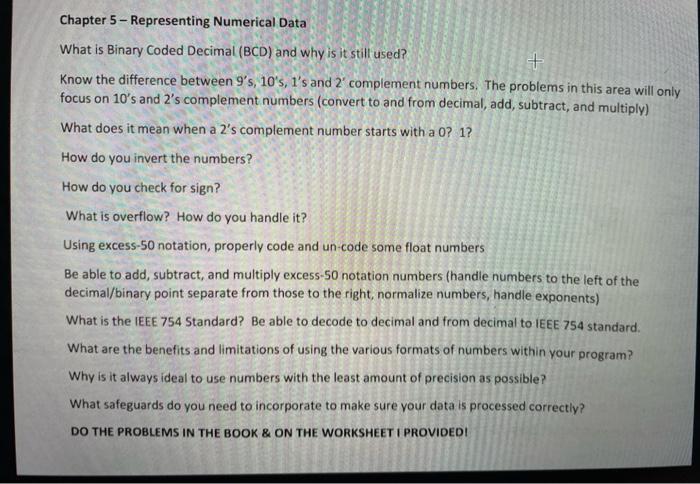 Chapter 5 – Representing Numerical Data

What is Binary Coded Decimal (BCD) and why is it still used?

Know the difference between 9's, 10's, 1's and 2' complement numbers. The problems in this area will only focus on 10's and 2's complement numbers (convert to and from decimal, add, subtract, and multiply)

What does it mean when a 2's complement number starts with a 0? 1?

How do you invert the numbers?

How do you check for sign?

What is overflow? How do you handle it?

Using excess-50 notation, properly code and un-code some float numbers

Be able to add, subtract, and multiply excess-50 notation numbers (handle numbers to the left of the decimal/binary point separate from those to the right, normalize numbers, handle exponents)

What is the IEEE 754 Standard? Be able to decode to decimal and from decimal to IEEE 754 standard.

What are the benefits and limitations of using the various formats of numbers within your program?

Why is it always ideal to use numbers with the least amount of precision as possible?

What safeguards do you need to incorporate to make sure your data is processed correctly?

DO THE PROBLEMS IN THE BOOK & ON THE WORKSHEET I PROVIDED!